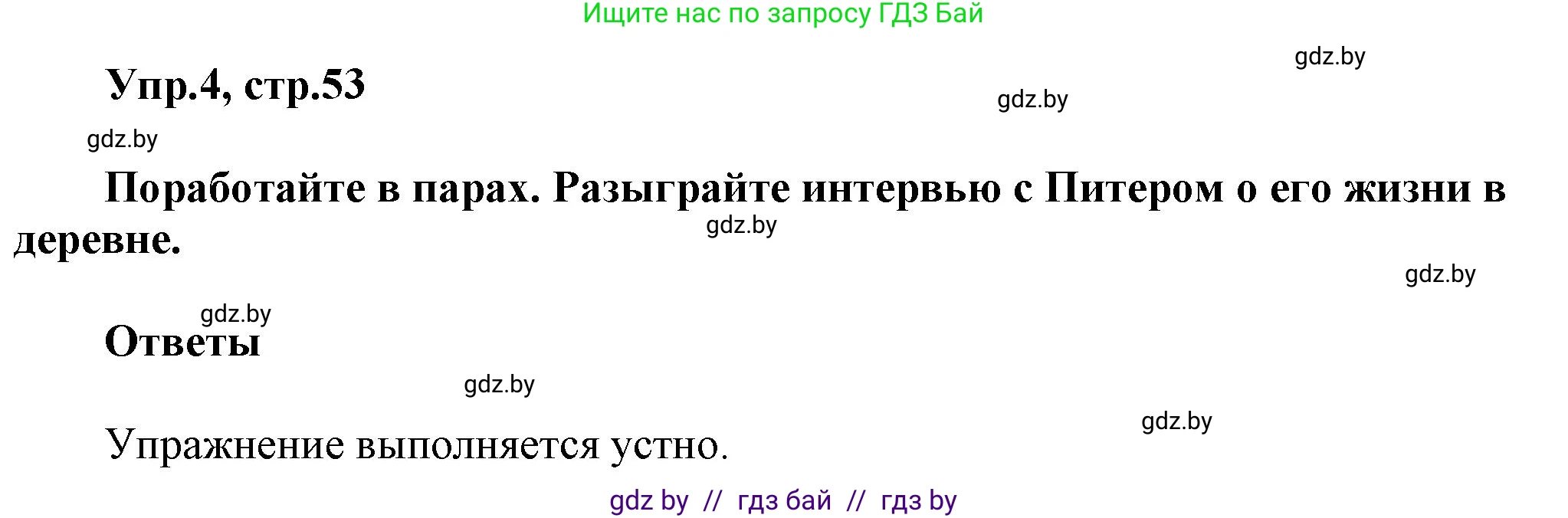 Ищите нас по запросу ГДЗ Бай

gdz.by

Упр.4, стр.53

gdz.by

gdz.by

Поработайте в парах. Разыграйте интервью с Питером о его жизни в деревне.

gdz.by

gdz.by

gdz.by

Ответы

gdz.by

gdz.by

Упражнение выполняется устно.

gdz by // гдз бай // гдз by